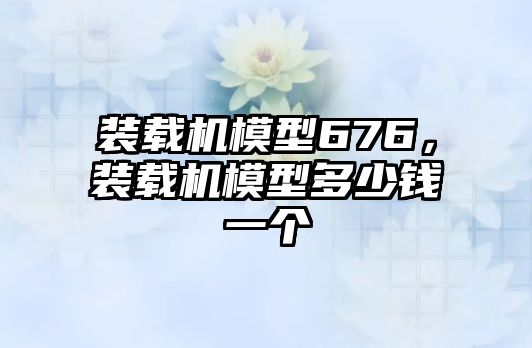 装载机模型676，装载机模型多少钱一个